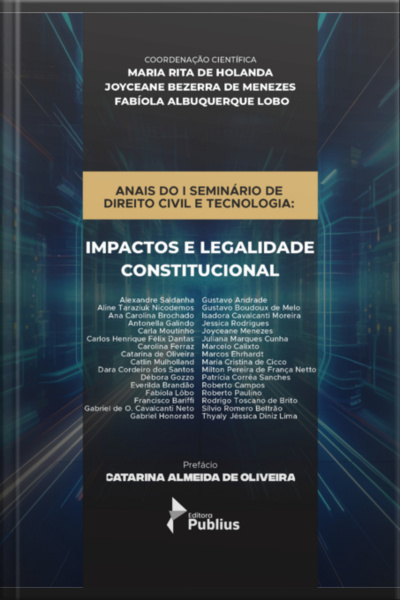 COORDENAÇÃO CIENTÍFICA
MARIA RITA DE HOLANDA
JOYCEANE BEZERRA DE MENEZES
FABÍOLA ALBUQUERQUE LOBO

ANAIS DO I SEMINÁRIO DE DIREITO CIVIL E TECNOLOGIA:

IMPACTOS E LEGALIDADE CONSTITUCIONAL

Alexandre Saldanha
Aline Taraziuk Nicodemos
Ana Carolina Brochado
Antonella Galindo
Carla Moutinho
Carlos Henrique Félix Dantas
Carolina Ferraz
Catarina de Oliveira
Catlin Mulholland
Dara Cordeiro dos Santos
Débora Gozzo
Everilda Brandão
Fabíola Lôbo
Francisco Bariffi
Gabriel de O. Cavalcanti Neto
Gabriel Honorato

Gustavo Andrade
Gustavo Boudoux de Melo
Isadora Cavalcanti Moreira
Jessica Rodrigues
Joyceane Menezes
Juliana Marques Cunha
Marcelo Calixto
Marcos Ehrhardt
Maria Cristina de Cicco
Milton Pereira de França Netto
Patrícia Corrêa Sanches
Roberto Campos
Roberto Paulino
Rodrigo Toscano de Brito
Silvio Romero Beltrão
Thyaly Jéssica Diniz Lima

Prefácio
CATARINA ALMEIDA DE OLIVEIRA

Editora
Publius